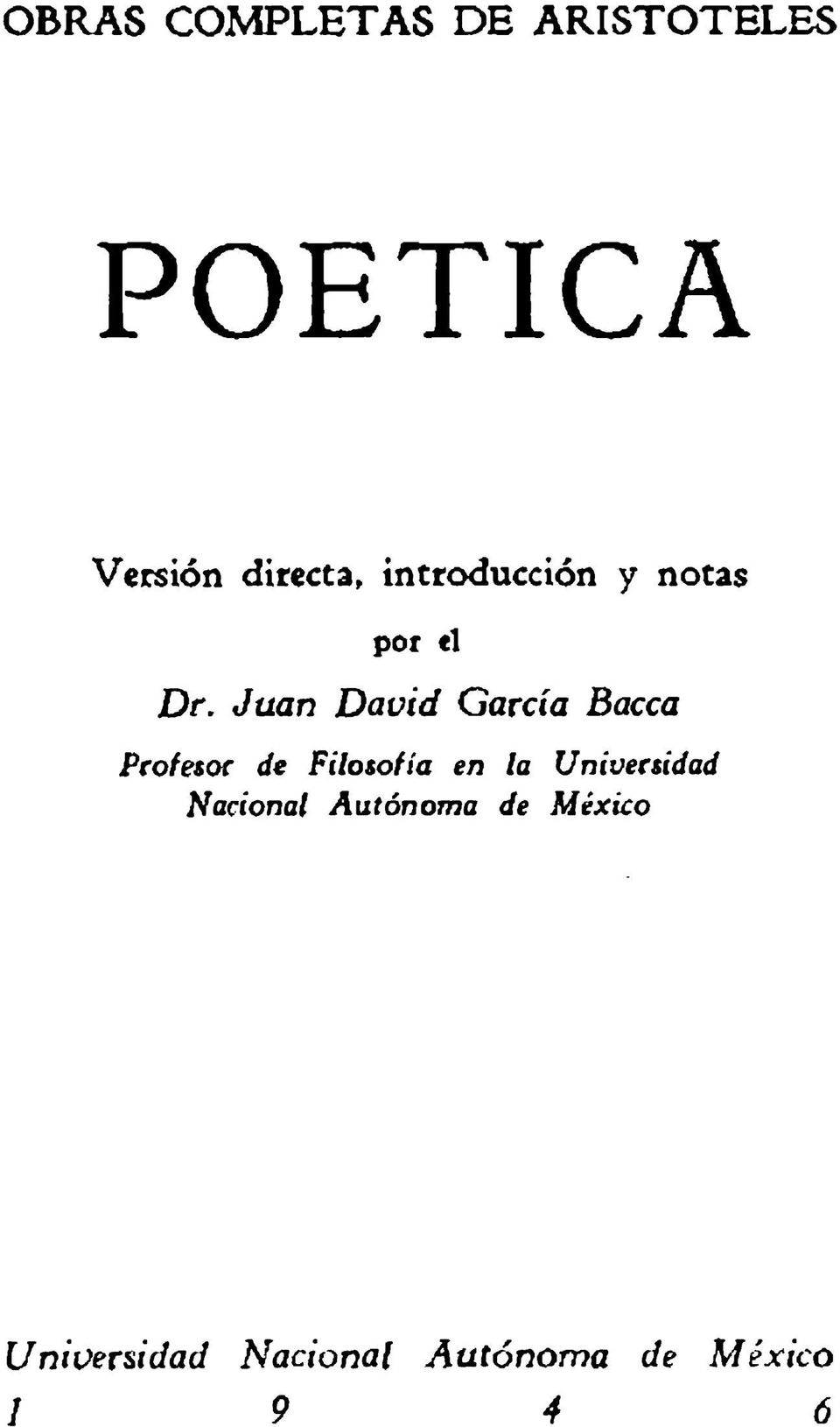 OBRAS COMPLETAS DE ARISTOTELES

POETICA

Versión directa, introducción y notas

por el

Dr. Juan David García Bacca

Profesor de Filosofía en la Universidad Nacional Autónoma de México

Universidad Nacional Autónoma de México
1 9 4 6